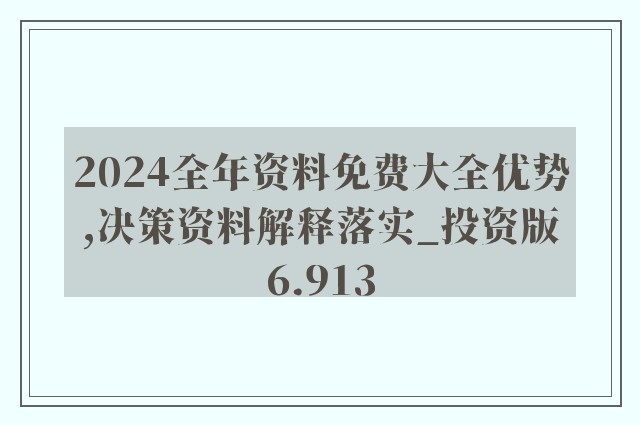 2024全年资料免费大全优势,决策资料解释落实_投资版6.913